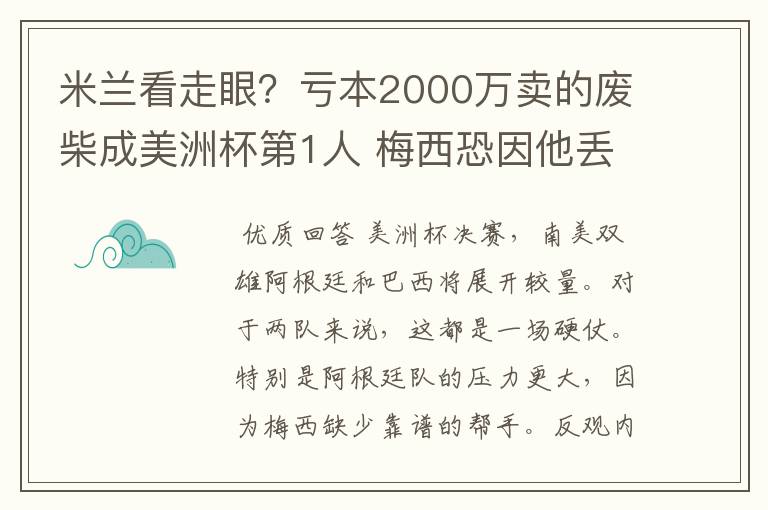 米兰看走眼？亏本2000万卖的废柴成美洲杯第1人 梅西恐因他丢

优质回答 美洲杯决赛，南美双雄阿根廷和巴西将展开较量。对于两队来说，这都是一场硬仗。特别是阿根廷队的压力更大，因为梅西缺少靠谱的帮手。反观内